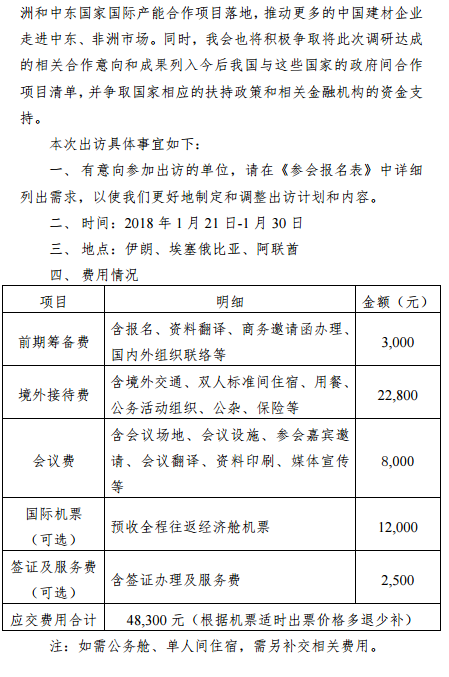 洲和中东国家国际产能合作项目落地，推动更多的中国建材企业走进中东、非洲市场。同时，我会也将积极争取将此次调研达成的相关合作意向和成果列入今后我国与这些国家的政府间合作项目清单，并争取国家相应的扶持政策和相关金融机构的资金支持。

本次出访具体事宜如下：

一、有意向参加出访的单位，请在《参会报名表》中详细列出需求，以使我们更好地制定和调整出访计划和内容。

二、时间：2018 年 1 月 21 日-1 月 30 日

三、地点：伊朗、埃塞俄比亚、阿联酋

四、费用情况

| 项目 | 明细 | 金额（元） |
|---|---|---|
| 前期筹备费 | 含报名、资料翻译、商务邀请函办理、国内外组织联络等 | 3,000 |
| 境外接待费 | 含境外交通、双人标准间住宿、用餐、公务活动组织、公杂、保险等 | 22,800 |
| 会议费 | 含会议场地、会议设施、参会嘉宾邀请、会议翻译、资料印刷、媒体宣传等 | 8,000 |
| 国际机票（可选） | 预收全程往返经济舱机票 | 12,000 |
| 签证及服务费（可选） | 含签证办理及服务费 | 2,500 |
| 应交费用合计 | 48,300 元（根据机票适时出票价格多退少补） | |

注：如需公务舱、单人间住宿，需另补交相关费用。